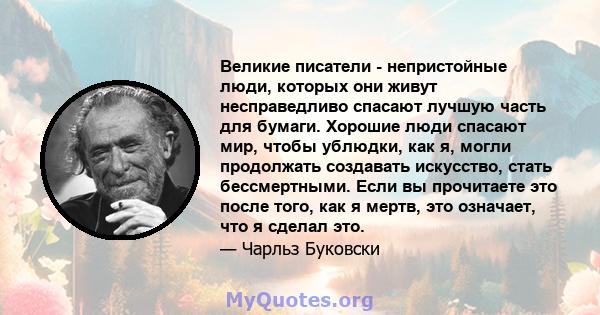 Великие писатели - непристойные люди, которых они живут несправедливо спасают лучшую часть для бумаги. Хорошие люди спасают мир, чтобы ублюдки, как я, могли продолжать создавать искусство, стать бессмертными. Если вы прочитаете это после того, как я мертв, это означает, что я сделал это.
— Чарльз Буковски

MyQuotes.org